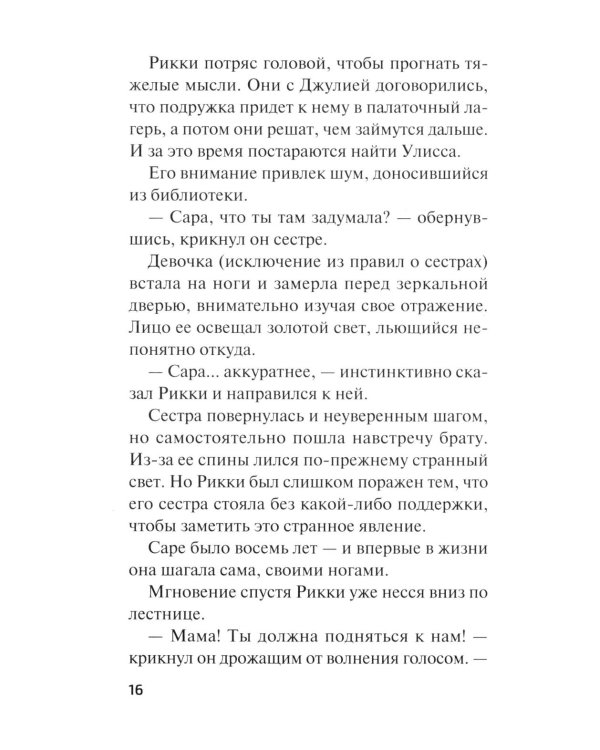 Рикки потряс головой, чтобы прогнать тяжелые мысли. Они с Джулией договорились, что подружка придет к нему в палаточный лагерь, а потом они решат, чем займутся дальше. И за это время постараются найти Улисса.

Его внимание привлек шум, доносившийся из библиотеки.

— Сара, что ты там задумала? — обернувшись, крикнул он сестре.

Девочка (исключение из правил о сестрах) встала на ноги и замерла перед зеркальной дверью, внимательно изучая свое отражение. Лицо ее освещал золотой свет, льющийся непонятно откуда.

— Сара... аккуратнее, — инстинктивно сказал Рикки и направился к ней.

Сестра повернулась и неуверенным шагом, но самостоятельно пошла навстречу брату. Из-за ее спины лился по-прежнему странный свет. Но Рикки был слишком поражен тем, что его сестра стояла без какой-либо поддержки, чтобы заметить это странное явление.

Саре было восемь лет — и впервые в жизни она шагала сама, своими ногами.

Мгновение спустя Рикки уже несся вниз по лестнице.

— Мама! Ты должна подняться к нам! — крикнул он дрожащим от волнения голосом. —

16